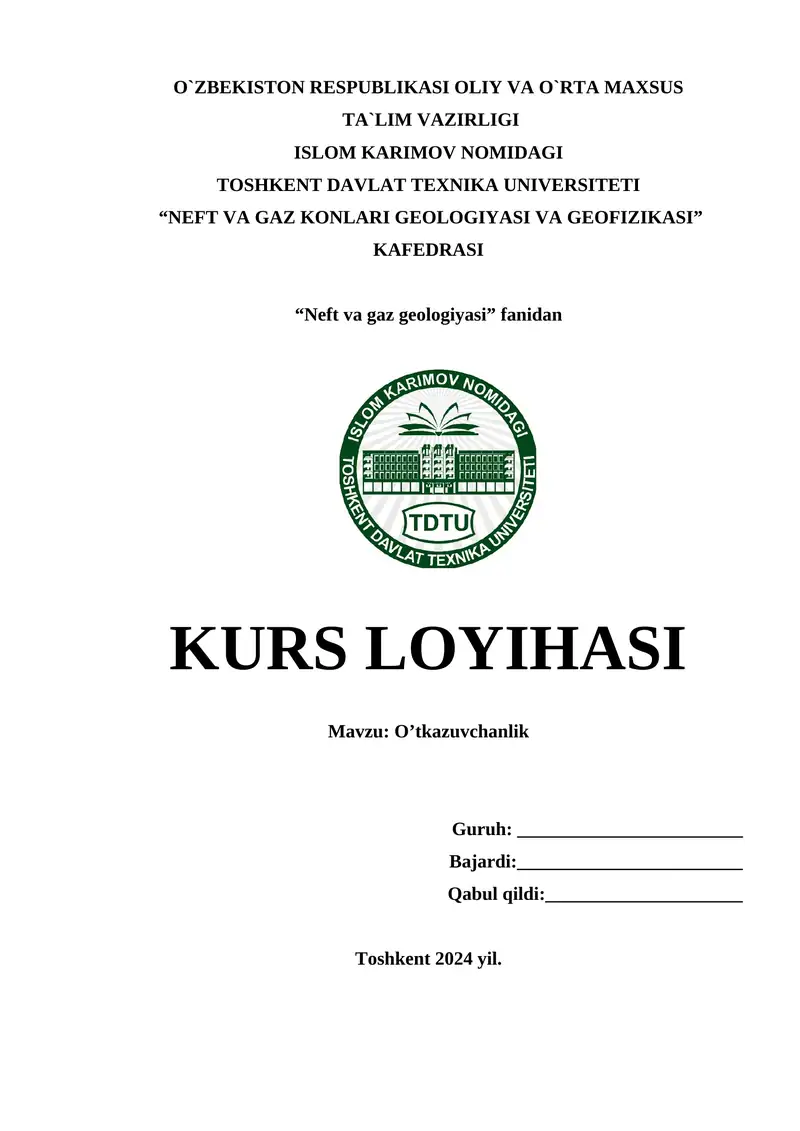 O`ZBEKISTON RESPUBLIKASI OLIY VA O`RTA MAXSUS
TA`LIM VAZIRLIGI
ISLOM KARIMOV NOMIDAGI
TOSHKENT DAVLAT TEXNIKA UNIVERSITETI
“NEFT VA GAZ KONLARI GEOLOGIYASI VA GEOFIZIKASI”
KAFEDRASI

“Neft va gaz geologiyasi” fanidan

ISLOM KARIMOV NOMIDAGI
TOSHKENT DAVLAT TEXNIKA UNIVERSITETI
TDTU

KURS LOYIHASI

Mavzu: O’tkazuvchanlik

Guruh: ________________________
Bajardi:________________________
Qabul qildi:_____________________

Toshkent 2024 yil.